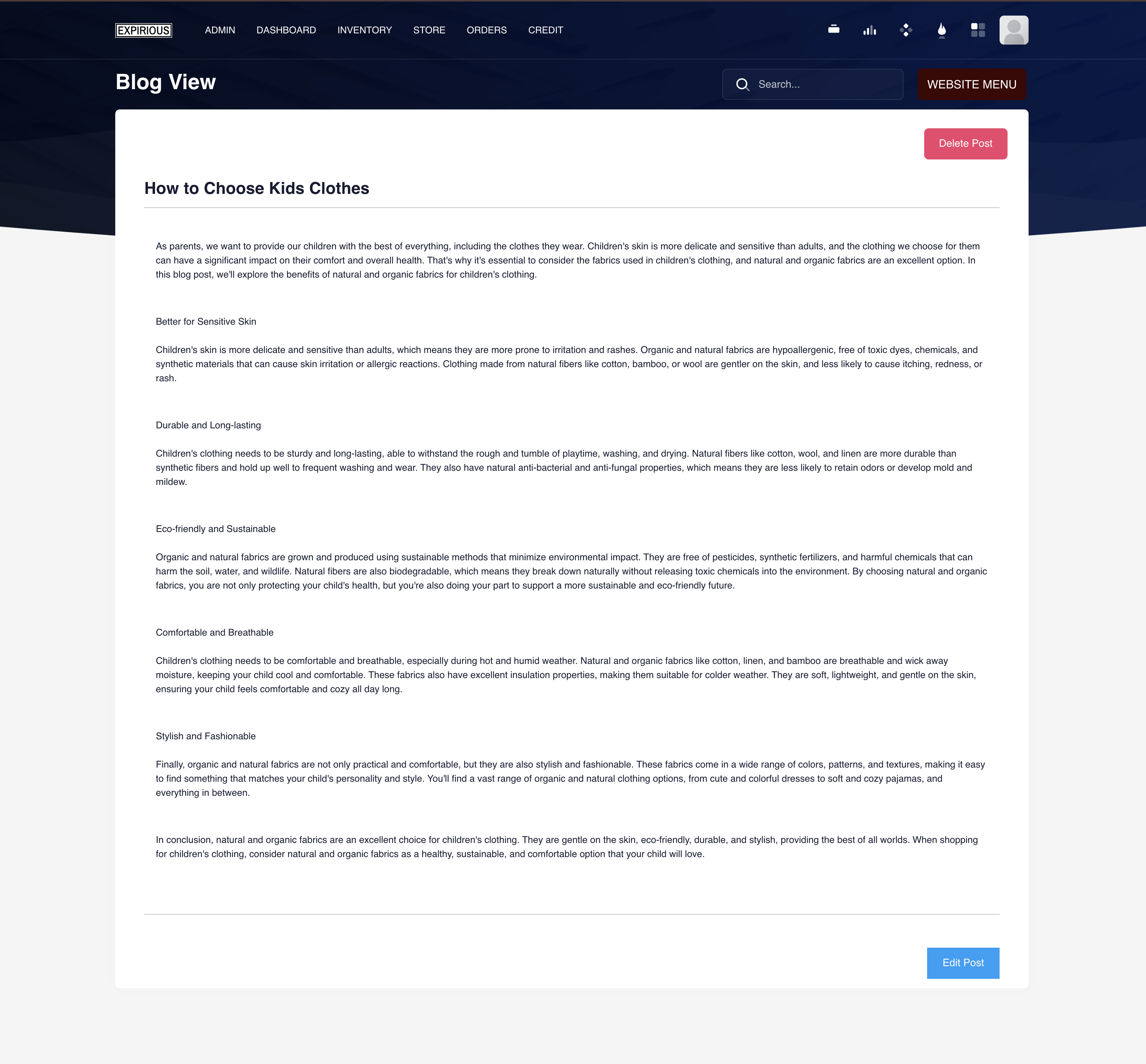 EXPIRIOUS ADMIN DASHBOARD INVENTORY STORE ORDERS CREDIT

Blog View

Search...

WEBSITE MENU

Delete Post

How to Choose Kids Clothes

As parents, we want to provide our children with the best of everything, including the clothes they wear. Children's skin is more delicate and sensitive than adults, and the clothing we choose for them can have a significant impact on their comfort and overall health. That's why it's essential to consider the fabrics used in children's clothing, and natural and organic fabrics are an excellent option. In this blog post, we'll explore the benefits of natural and organic fabrics for children's clothing.

Better for Sensitive Skin

Children's skin is more delicate and sensitive than adults, which means they are more prone to irritation and rashes. Organic and natural fabrics are hypoallergenic, free of toxic dyes, chemicals, and synthetic materials that can cause skin irritation or allergic reactions. Clothing made from natural fibers like cotton, bamboo, or wool are gentler on the skin, and less likely to cause itching, redness, or rash.

Durable and Long-lasting

Children's clothing needs to be sturdy and long-lasting, able to withstand the rough and tumble of playtime, washing, and drying. Natural fibers like cotton, wool, and linen are more durable than synthetic fibers and hold up well to frequent washing and wear. They also have natural anti-bacterial and anti-fungal properties, which means they are less likely to retain odors or develop mold and mildew.

Eco-friendly and Sustainable

Organic and natural fabrics are grown and produced using sustainable methods that minimize environmental impact. They are free of pesticides, synthetic fertilizers, and harmful chemicals that can harm the soil, water, and wildlife. Natural fibers are also biodegradable, which means they break down naturally without releasing toxic chemicals into the environment. By choosing natural and organic fabrics, you are not only protecting your child's health, but you're also doing your part to support a more sustainable and eco-friendly future.

Comfortable and Breathable

Children's clothing needs to be comfortable and breathable, especially during hot and humid weather. Natural and organic fabrics like cotton, linen, and bamboo are breathable and wick away moisture, keeping your child cool and comfortable. These fabrics also have excellent insulation properties, making them suitable for colder weather. They are soft, lightweight, and gentle on the skin, ensuring your child feels comfortable and cozy all day long.

Stylish and Fashionable

Finally, organic and natural fabrics are not only practical and comfortable, but they are also stylish and fashionable. These fabrics come in a wide range of colors, patterns, and textures, making it easy to find something that matches your child's personality and style. You'll find a vast range of organic and natural clothing options, from cute and colorful dresses to soft and cozy pajamas, and everything in between.

In conclusion, natural and organic fabrics are an excellent choice for children's clothing. They are gentle on the skin, eco-friendly, durable, and stylish, providing the best of all worlds. When shopping for children's clothing, consider natural and organic fabrics as a healthy, sustainable, and comfortable option that your child will love.

Edit Post